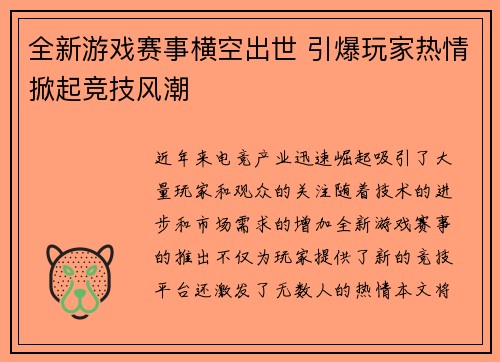 全新游戏赛事横空出世 引爆玩家热情掀起竞技风潮

近年来电竞产业迅速崛起吸引了大量玩家和观众的关注随着技术的进步和市场需求的增加全新游戏赛事的推出不仅为玩家提供了新的竞技平台还激发了无数人的热情本文将